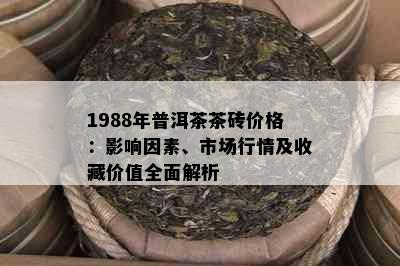 1988年普洱茶茶砖价格：影响因素、市场行情及收藏价值全面解析